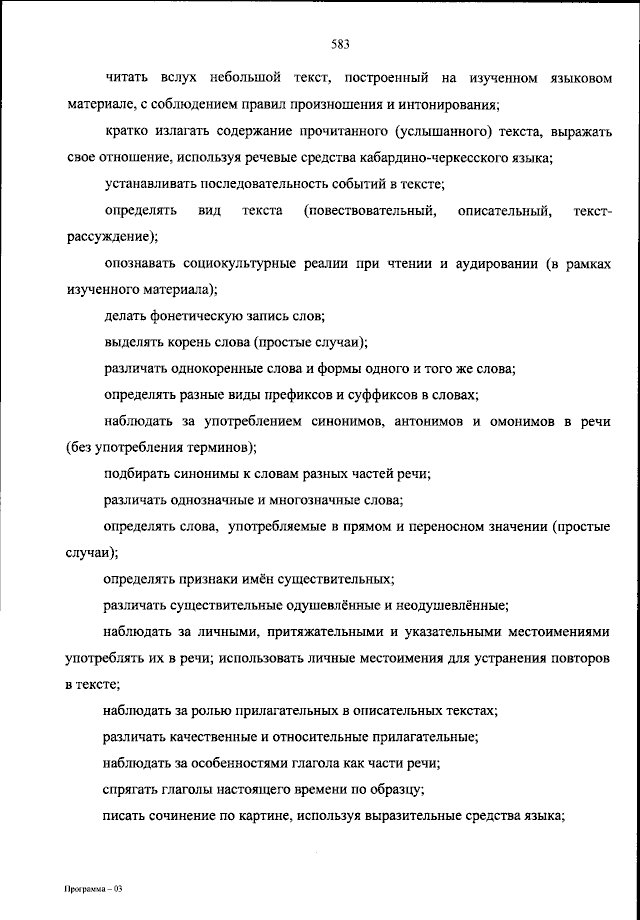 583

читать вслух небольшой текст, построенный на изученном языковом материале, с соблюдением правил произношения и интонирования;

кратко излагать содержание прочитанного (услышанного) текста, выражать свое отношение, используя речевые средства кабардино-черкесского языка;

устанавливать последовательность событий в тексте;

определять вид текста (повествовательный, описательный, текст-рассуждение);

опознавать социокультурные реалии при чтении и аудировании (в рамках изученного материала);

делать фонетическую запись слов;

выделять корень слова (простые случаи);

различать однокоренные слова и формы одного и того же слова;

определять разные виды префиксов и суффиксов в словах;

наблюдать за употреблением синонимов, антонимов и омонимов в речи (без употребления терминов);

подбирать синонимы к словам разных частей речи;

различать однозначные и многозначные слова;

определять слова, употребляемые в прямом и переносном значении (простые случаи);

определять признаки имён существительных;

различать существительные одушевлённые и неодушевлённые;

наблюдать за личными, притяжательными и указательными местоимениями употреблять их в речи; использовать личные местоимения для устранения повторов в тексте;

наблюдать за ролью прилагательных в описательных текстах;

различать качественные и относительные прилагательные;

наблюдать за особенностями глагола как части речи;

спрягать глаголы настоящего времени по образцу;

писать сочинение по картине, используя выразительные средства языка;

Программа – 03